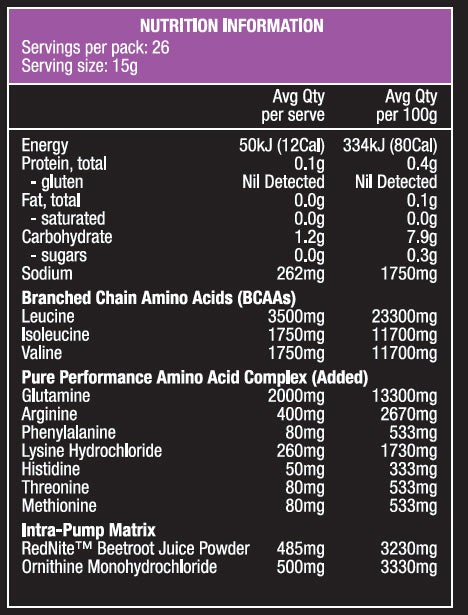 NUTRITION INFORMATION
Servings per pack: 26
Serving size: 15g

|  | Avg Qty per serve | Avg Qty per 100g |
|---|---|---|
| Energy | 50kJ (12Cal) | 334kJ (80Cal) |
| Protein, total | 0.1g | 0.4g |
| - gluten | Nil Detected | Nil Detected |
| Fat, total | 0.0g | 0.1g |
| - saturated | 0.0g | 0.0g |
| Carbohydrate | 1.2g | 7.9g |
| - sugars | 0.0g | 0.3g |
| Sodium | 262mg | 1750mg |
| Branched Chain Amino Acids (BCAAs) |  |  |
| Leucine | 3500mg | 23300mg |
| Isoleucine | 1750mg | 11700mg |
| Valine | 1750mg | 11700mg |
| Pure Performance Amino Acid Complex (Added) |  |  |
| Glutamine | 2000mg | 13300mg |
| Arginine | 400mg | 2670mg |
| Phenylalanine | 80mg | 533mg |
| Lysine Hydrochloride | 260mg | 1730mg |
| Histidine | 50mg | 333mg |
| Threonine | 80mg | 533mg |
| Methionine | 80mg | 533mg |
| Intra-Pump Matrix |  |  |
| RedNite™ Beetroot Juice Powder | 485mg | 3230mg |
| Ornithine Monohydrochloride | 500mg | 3330mg |